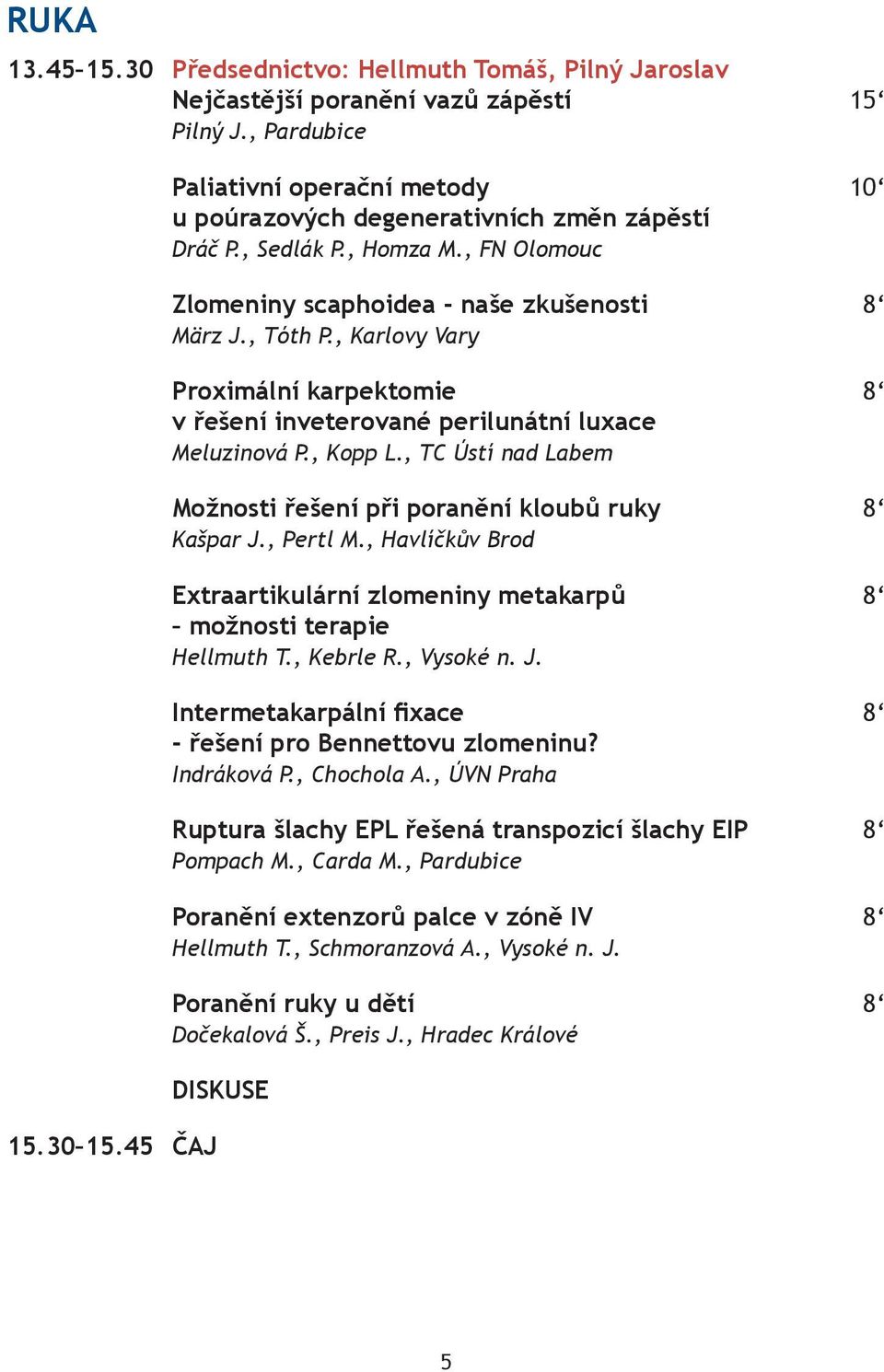 RUKA

13.45–15.30 Předsednictvo: Hellmuth Tomáš, Pilný Jaroslav

Nejčastější poranění vazů zápěstí 15‘
Pilný J., Pardubice

Paliativní operační metody u poúrazových degenerativních změn zápěstí 10‘
Dráč P., Sedlák P., Homza M., FN Olomouc

Zlomeniny scaphoidea - naše zkušenosti 8‘
März J., Tóth P., Karlovy Vary

Proximální karpektomie v řešení inveterované perilunátní luxace 8‘
Meluzinová P., Kopp L., TC Ústí nad Labem

Možnosti řešení při poranění kloubů ruky 8‘
Kašpar J., Pertl M., Havlíčkův Brod

Extraartikulární zlomeniny metakarpů – možnosti terapie 8‘
Hellmuth T., Kebrle R., Vysoké n. J.

Intermetakarpální fixace - řešení pro Bennettovu zlomeninu? 8‘
Indráková P., Chochola A., ÚVN Praha

Ruptura šlachy EPL řešená transpozicí šlachy EIP 8‘
Pompach M., Carda M., Pardubice

Poranění extenzorů palce v zóně IV 8‘
Hellmuth T., Schmoranzová A., Vysoké n. J.

Poranění ruky u dětí 8‘
Dočekalová Š., Preis J., Hradec Králové

DISKUSE

15.30–15.45 ČAJ

5